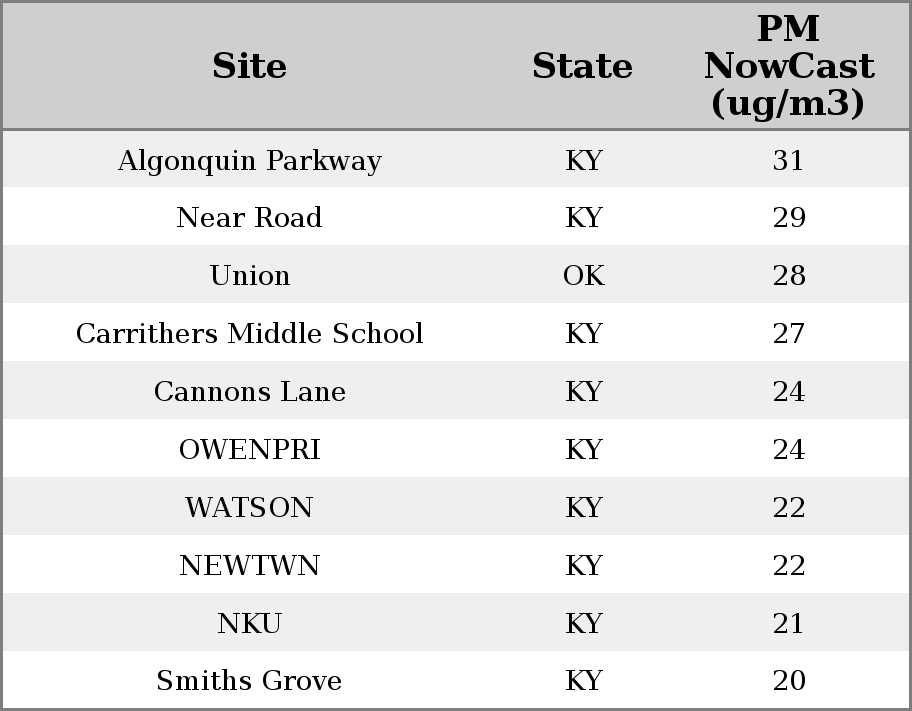 | Site | State | PM NowCast (ug/m3) |
|---|---|---|
| Algonquin Parkway | KY | 31 |
| Near Road | KY | 29 |
| Union | OK | 28 |
| Carrithers Middle School | KY | 27 |
| Cannons Lane | KY | 24 |
| OWENPRI | KY | 24 |
| WATSON | KY | 22 |
| NEWTWN | KY | 22 |
| NKU | KY | 21 |
| Smiths Grove | KY | 20 |